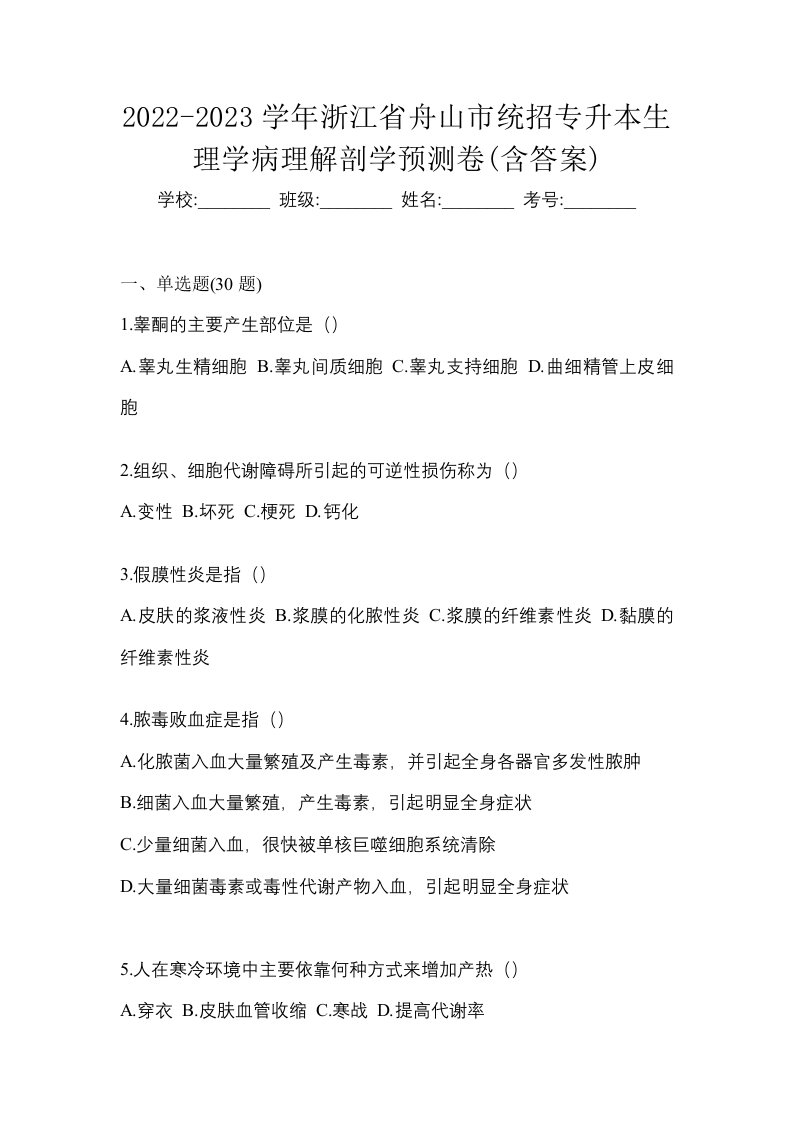 2022-2023 学年浙江省舟山市统招专升本生理学病理解剖学预测卷(含答案)

学校:________ 班级:________ 姓名:________ 考号:________

一、单选题(30 题)

1.睾酮的主要产生部位是（）

A.睾丸生精细胞 B.睾丸间质细胞 C.睾丸支持细胞 D.曲细精管上皮细胞

2.组织、细胞代谢障碍所引起的可逆性损伤称为（）

A.变性 B.坏死 C.梗死 D.钙化

3.假膜性炎是指（）

A.皮肤的浆液性炎 B.浆膜的化脓性炎 C.浆膜的纤维素性炎 D.黏膜的纤维素性炎

4.脓毒败血症是指（）

A.化脓菌入血大量繁殖及产生毒素，并引起全身各器官多发性脓肿

B.细菌入血大量繁殖，产生毒素，引起明显全身症状

C.少量细菌入血，很快被单核巨噬细胞系统清除

D.大量细菌毒素或毒性代谢产物入血，引起明显全身症状

5.人在寒冷环境中主要依靠何种方式来增加产热（）

A.穿衣 B.皮肤血管收缩 C.寒战 D.提高代谢率